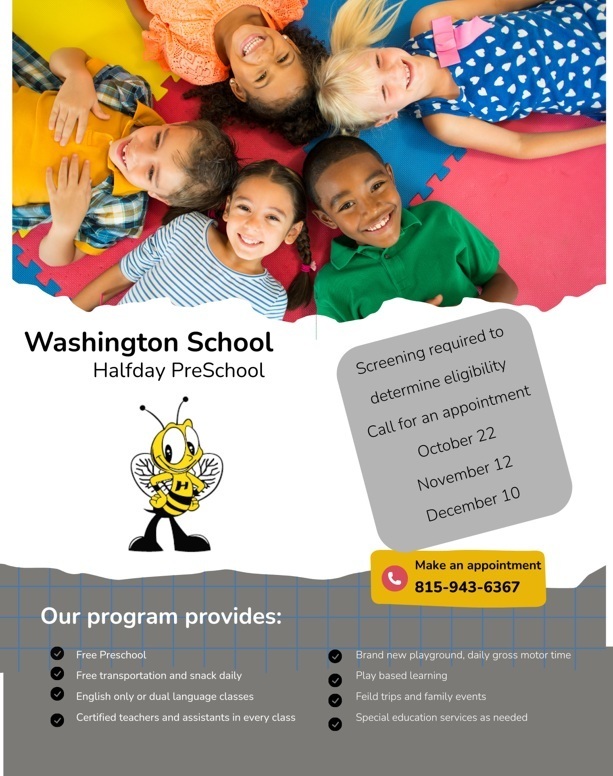 Washington School
Halfday PreSchool

H

Screening required to determine eligibility
Call for an appointment
October 22
November 12
December 10

Make an appointment
815-943-6367

Our program provides:

Free Preschool
Free transportation and snack daily
English only or dual language classes
Certified teachers and assistants in every class

Brand new playground, daily gross motor time
Play based learning
Feild trips and family events
Special education services as needed